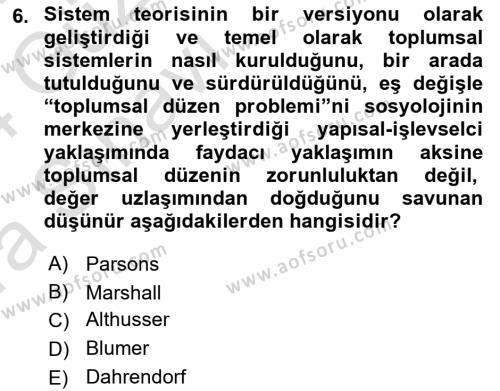 6. Sistem teorisinin bir versiyonu olarak geliştirdiği ve temel olarak toplumsal sistemlerin nasıl kurulduğunu, bir arada tutulduğunu ve sürdürüldüğünü, eş değişle "toplumsal düzen problemi"ni sosyolojinin merkezine yerleştirdiği yapısal-işlevselci yaklaşımında faydacı yaklaşımın aksine toplumsal düzenin zorunluluktan değil, değer uzlaşımından doğduğunu savunan düşünür aşağıdakilerden hangisidir?

A) Parsons
B) Marshall
C) Althusser
D) Blumer
E) Dahrendorf

www.aofsoru.com